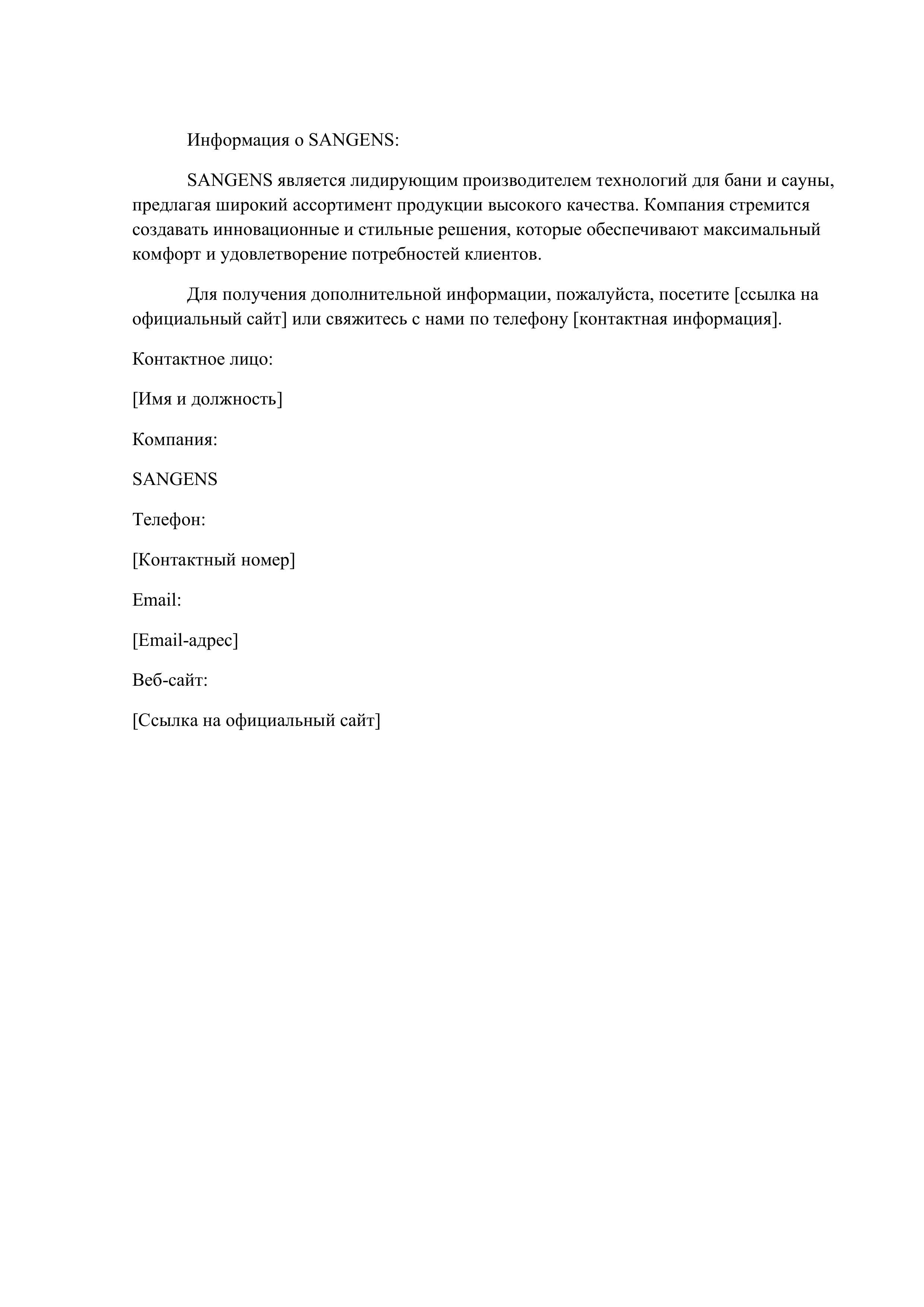 Информация о SANGENS:

SANGENS является лидирующим производителем технологий для бани и сауны, предлагая широкий ассортимент продукции высокого качества. Компания стремится создавать инновационные и стильные решения, которые обеспечивают максимальный комфорт и удовлетворение потребностей клиентов.

Для получения дополнительной информации, пожалуйста, посетите [ссылка на официальный сайт] или свяжитесь с нами по телефону [контактная информация].

Контактное лицо:

[Имя и должность]

Компания:

SANGENS

Телефон:

[Контактный номер]

Email:

[Email-адрес]

Веб-сайт:

[Ссылка на официальный сайт]